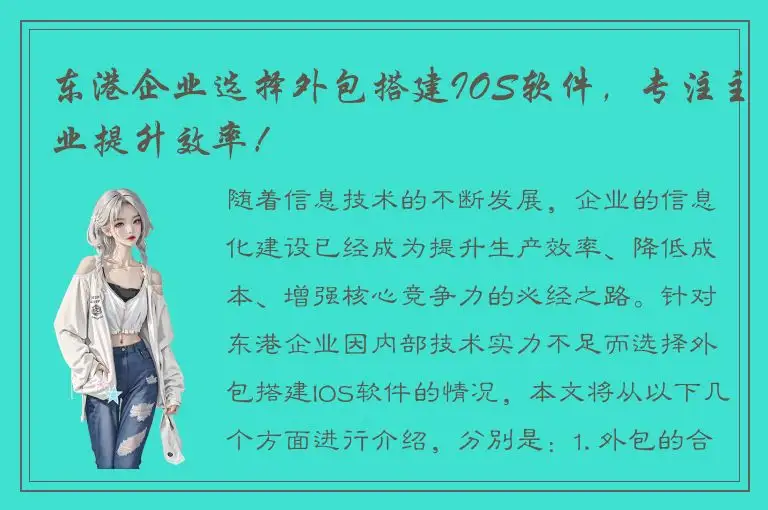 东港企业选择外包搭建IOS软件，专注主业提升效率！

随着信息技术的不断发展，企业的信息化建设已经成为提升生产效率、降低成本、增强核心竞争力的必经之路。针对东港企业因内部技术实力不足而选择外包搭建IOS软件的情况，本文将从以下几个方面进行介绍，分别是：1. 外包的合